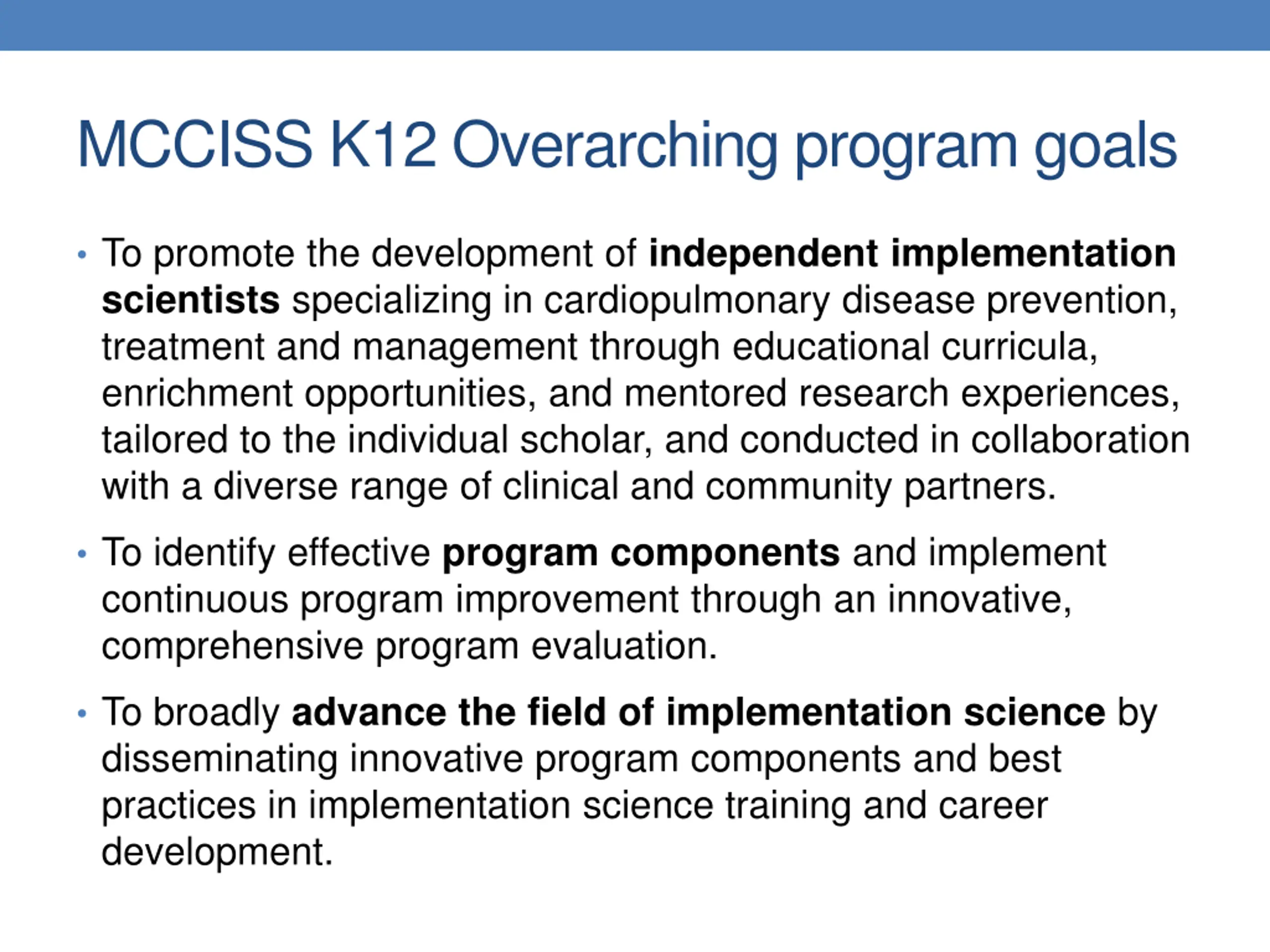 MCCISS K12 Overarching program goals

• To promote the development of independent implementation scientists specializing in cardiopulmonary disease prevention, treatment and management through educational curricula, enrichment opportunities, and mentored research experiences, tailored to the individual scholar, and conducted in collaboration with a diverse range of clinical and community partners.

• To identify effective program components and implement continuous program improvement through an innovative, comprehensive program evaluation.

• To broadly advance the field of implementation science by disseminating innovative program components and best practices in implementation science training and career development.